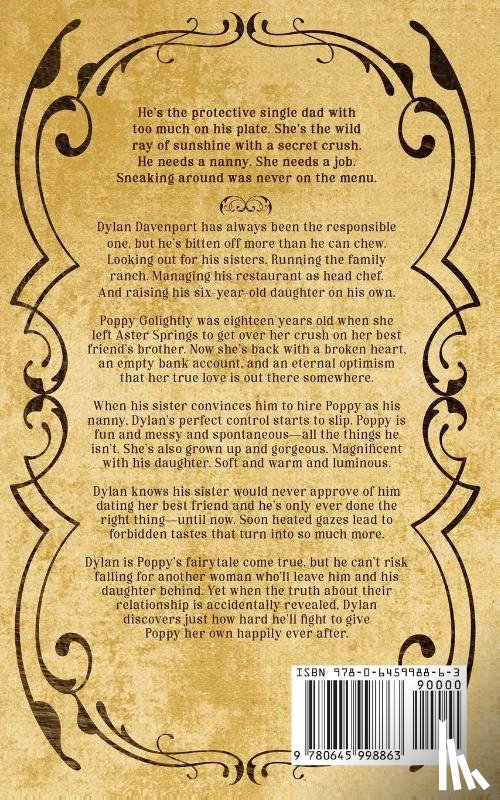 He's the protective single dad with too much on his plate. She's the wild ray of sunshine with a secret crush. He needs a nanny. She needs a job. Sneaking around was never on the menu.

Dylan Davenport has always been the responsible one, but he's bitten off more than he can chew. Looking out for his sisters. Running the family ranch. Managing his restaurant as head chef. And raising his six-year-old daughter on his own.

Poppy Golightly was eighteen years old when she left Aster Springs to get over her crush on her best friend's brother. Now she's back with a broken heart, an empty bank account, and an eternal optimism that her true love is out there somewhere.

When his sister convinces him to hire Poppy as his nanny, Dylan's perfect control starts to slip. Poppy is fun and messy and spontaneous—all the things he isn't. She's also grown up and gorgeous. Magnificent with his daughter. Soft and warm and luminous.

Dylan knows his sister would never approve of him dating her best friend and he's only ever done the right thing—until now. Soon heated gazes lead to forbidden tastes that turn into so much more.

Dylan is Poppy's fairytale come true, but he can't risk falling for another woman who'll leave him and his daughter behind. Yet when the truth about their relationship is accidentally revealed, Dylan discovers just how hard he'll fight to give Poppy her own happily ever after.

ISBN 978-0-6459988-6-3
90000
9 780645 998863